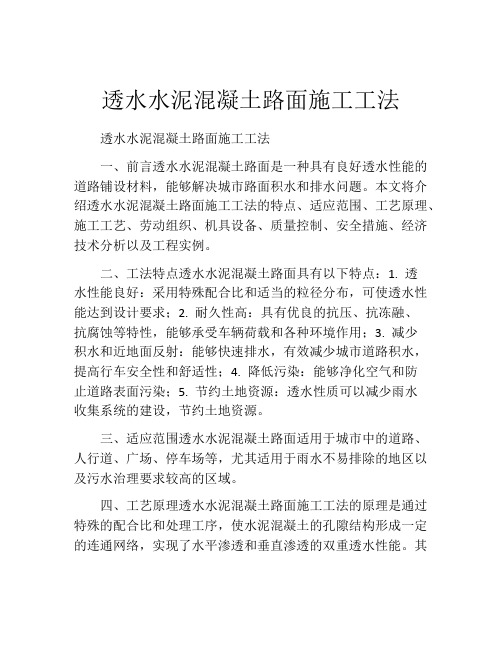 透水水泥混凝土路面施工工法

透水水泥混凝土路面施工工法

一、前言透水水泥混凝土路面是一种具有良好透水性能的道路铺设材料，能够解决城市路面积水和排水问题。本文将介绍透水水泥混凝土路面施工工法的特点、适应范围、工艺原理、施工工艺、劳动组织、机具设备、质量控制、安全措施、经济技术分析以及工程实例。

二、工法特点透水水泥混凝土路面具有以下特点：1. 透水性能良好：采用特殊配合比和适当的粒径分布，可使透水性能达到设计要求；2. 耐久性高：具有优良的抗压、抗冻融、抗腐蚀等特性，能够承受车辆荷载和各种环境作用；3. 减少积水和近地面反射：能够快速排水，有效减少城市道路积水，提高行车安全性和舒适性；4. 降低污染：能够净化空气和防止道路表面污染；5. 节约土地资源：透水性质可以减少雨水收集系统的建设，节约土地资源。

三、适应范围透水水泥混凝土路面适用于城市中的道路、人行道、广场、停车场等，尤其适用于雨水不易排除的地区以及污水治理要求较高的区域。

四、工艺原理透水水泥混凝土路面施工工法的原理是通过特殊的配合比和处理工序，使水泥混凝土的孔隙结构形成一定的连通网络，实现了水平渗透和垂直渗透的双重透水性能。其